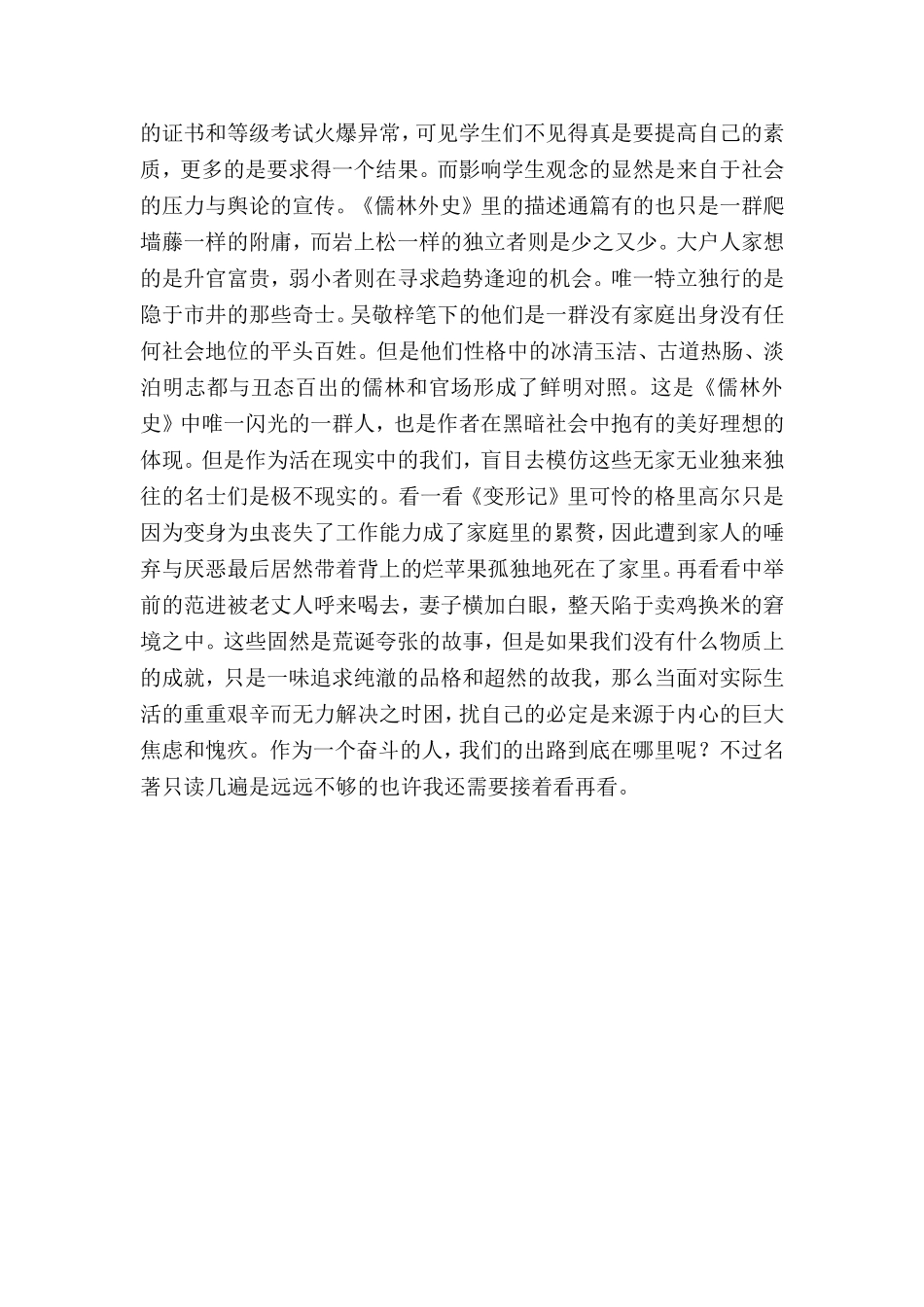 的证书和等级考试火爆异常，可见学生们不见得真是要提高自己的素质，更多的是要求得一个结果。而影响学生观念的显然是来自于社会的压力与舆论的宣传。《儒林外史》里的描述通篇有的也只是一群爬墙藤一样的附庸，而岩上松一样的独立者则是少之又少。大户人家想的是升官富贵，弱小者则在寻求趋势逢迎的机会。唯一特立独行的是隐于市井的那些奇士。吴敬梓笔下的他们是一群没有家庭出身没有任何社会地位的平头百姓。但是他们性格中的冰清玉洁、古道热肠、淡泊明志都与丑态百出的儒林和官场形成了鲜明对照。这是《儒林外史》中唯一闪光的一群人，也是作者在黑暗社会中抱有的美好理想的体现。但是作为活在现实中的我们，盲目去模仿这些无家无业独来独往的名士们是极不现实的。看一看《变形记》里可怜的格里高尔只是因为变身为虫丧失了工作能力成了家庭里的累赘，因此遭到家人的唾弃与厌恶最后居然带着背上的烂苹果孤独地死在了家里。再看看中举前的范进被老丈人呼来喝去，妻子横加白眼，整天陷于卖鸡换米的窘境之中。这些固然是荒诞夸张的故事，但是如果我们没有什么物质上的成就，只是一味追求纯澈的品格和超然的故我，那么当面对实际生活的重重艰辛而无力解决之时困，扰自己的必定是来源于内心的巨大焦虑和愧疚。作为一个奋斗的人，我们的出路到底在哪里呢？不过名著只读几遍是远远不够的也许我还需要接着看再看。